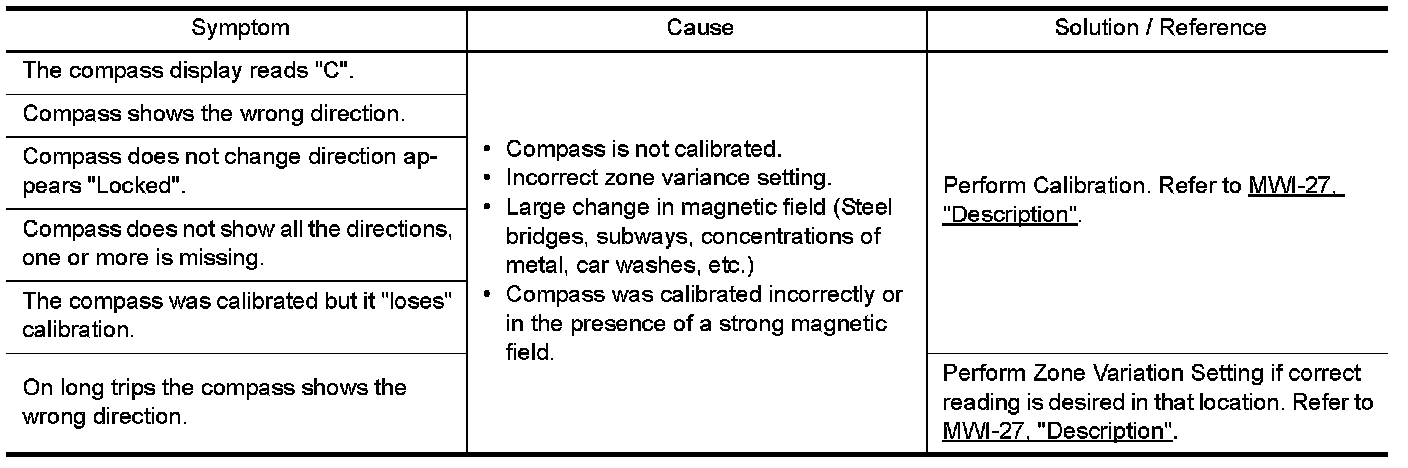 | Symptom | Cause | Solution / Reference |
|---|---|---|
| The compass display reads "C". | • Compass is not calibrated. • Incorrect zone variance setting. • Large change in magnetic field (Steel bridges, subways, concentrations of metal, car washes, etc.) • Compass was calibrated incorrectly or in the presence of a strong magnetic field. | Perform Calibration. Refer to MWI-27, "Description". |
| Compass shows the wrong direction. | | |
| Compass does not change direction appears "Locked". | | |
| Compass does not show all the directions, one or more is missing. | | |
| The compass was calibrated but it "loses" calibration. | | |
| On long trips the compass shows the wrong direction. | | Perform Zone Variation Setting if correct reading is desired in that location. Refer to MWI-27, "Description". |